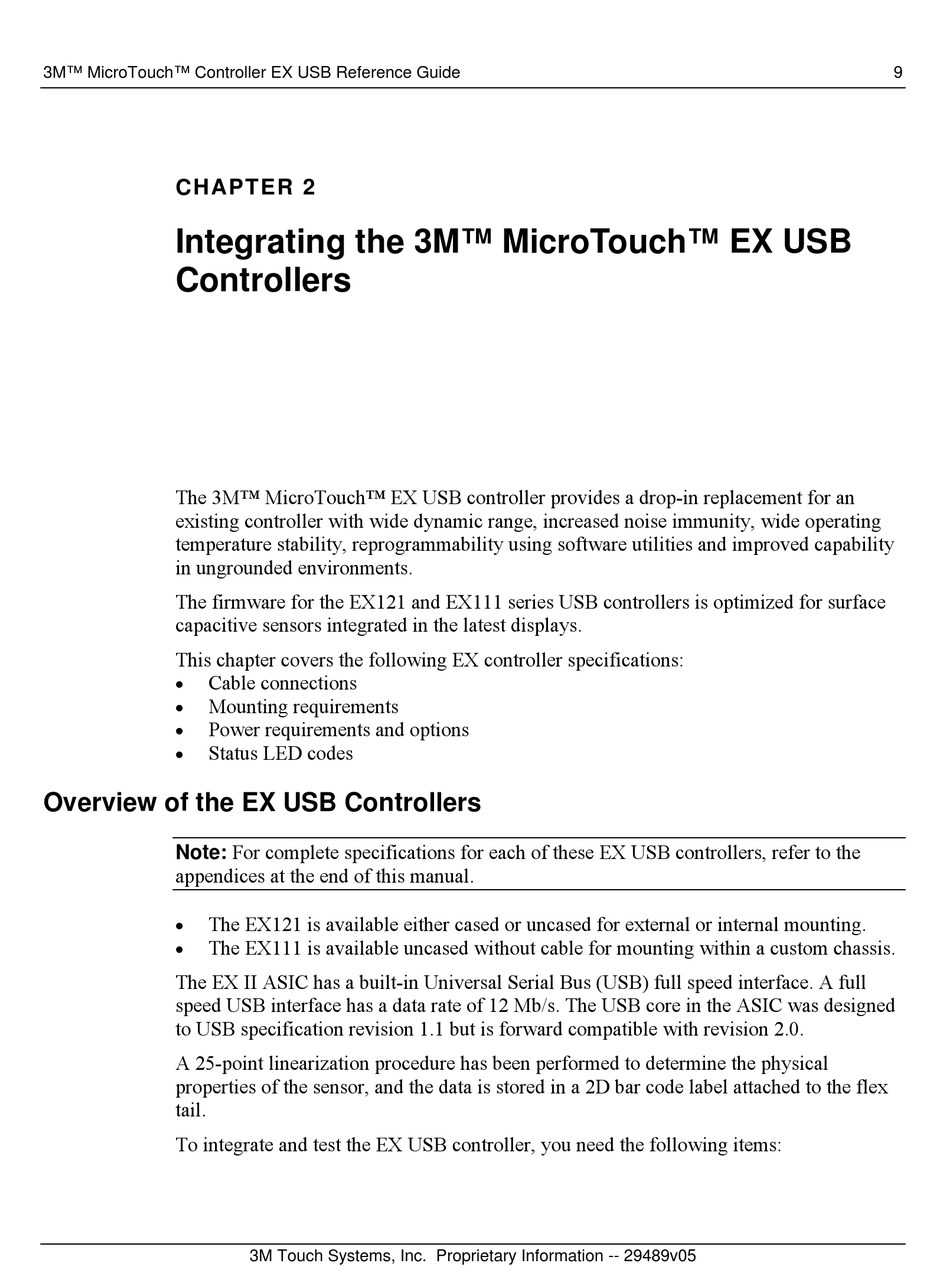 3M™ MicroTouch™ Controller EX USB Reference Guide 9

CHAPTER 2

Integrating the 3M™ MicroTouch™ EX USB Controllers

The 3M™ MicroTouch™ EX USB controller provides a drop-in replacement for an existing controller with wide dynamic range, increased noise immunity, wide operating temperature stability, reprogrammability using software utilities and improved capability in ungrounded environments.

The firmware for the EX121 and EX111 series USB controllers is optimized for surface capacitive sensors integrated in the latest displays.

This chapter covers the following EX controller specifications:
• Cable connections
• Mounting requirements
• Power requirements and options
• Status LED codes

Overview of the EX USB Controllers

Note: For complete specifications for each of these EX USB controllers, refer to the appendices at the end of this manual.

• The EX121 is available either cased or uncased for external or internal mounting.
• The EX111 is available uncased without cable for mounting within a custom chassis.

The EX II ASIC has a built-in Universal Serial Bus (USB) full speed interface. A full speed USB interface has a data rate of 12 Mb/s. The USB core in the ASIC was designed to USB specification revision 1.1 but is forward compatible with revision 2.0.

A 25-point linearization procedure has been performed to determine the physical properties of the sensor, and the data is stored in a 2D bar code label attached to the flex tail.

To integrate and test the EX USB controller, you need the following items:

3M Touch Systems, Inc. Proprietary Information -- 29489v05